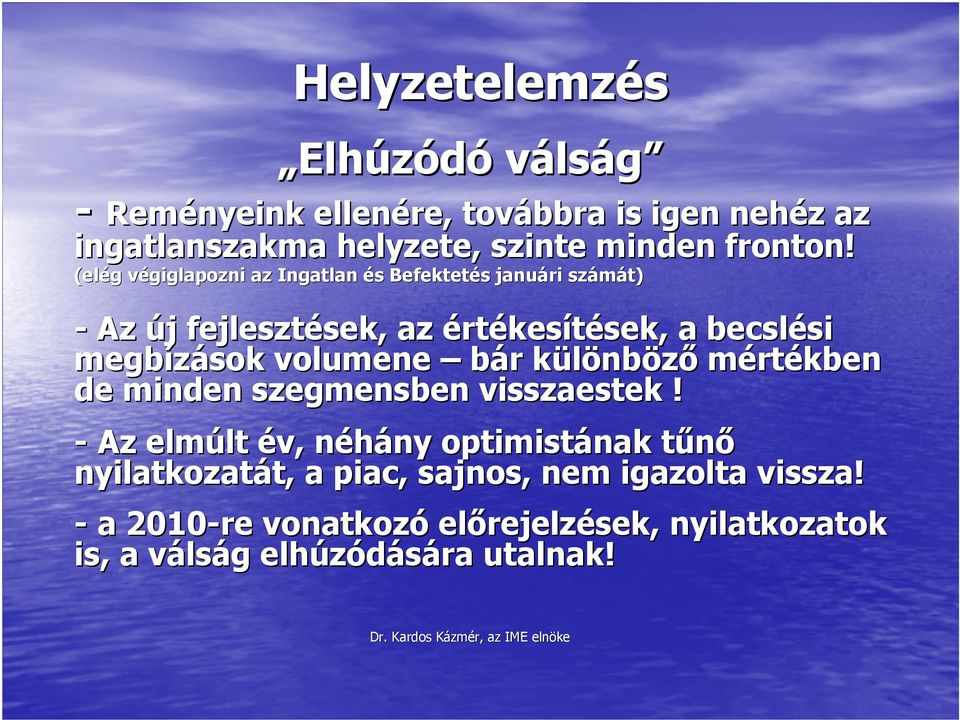 Helyzetelemzés

„Elhúzódó válság”

- Reményeink ellenére, továbbra is igen nehéz az ingatlanszakma helyzete, szinte minden fronton! (elég végiglapozni az Ingatlan és Befektetés januári számát)

- Az új fejlesztések, az értékesítések, a becslési megbízások volumene – bár különböző mértékben de minden szegmensben visszaestek !

- Az elmúlt év, néhány optimistának tűnő nyilatkozatát, a piac, sajnos, nem igazolta vissza!

- a 2010-re vonatkozó előrejelzések, nyilatkozatok is, a válság elhúzódására utalnak!

Dr. Kardos Kázmér, az IME elnöke